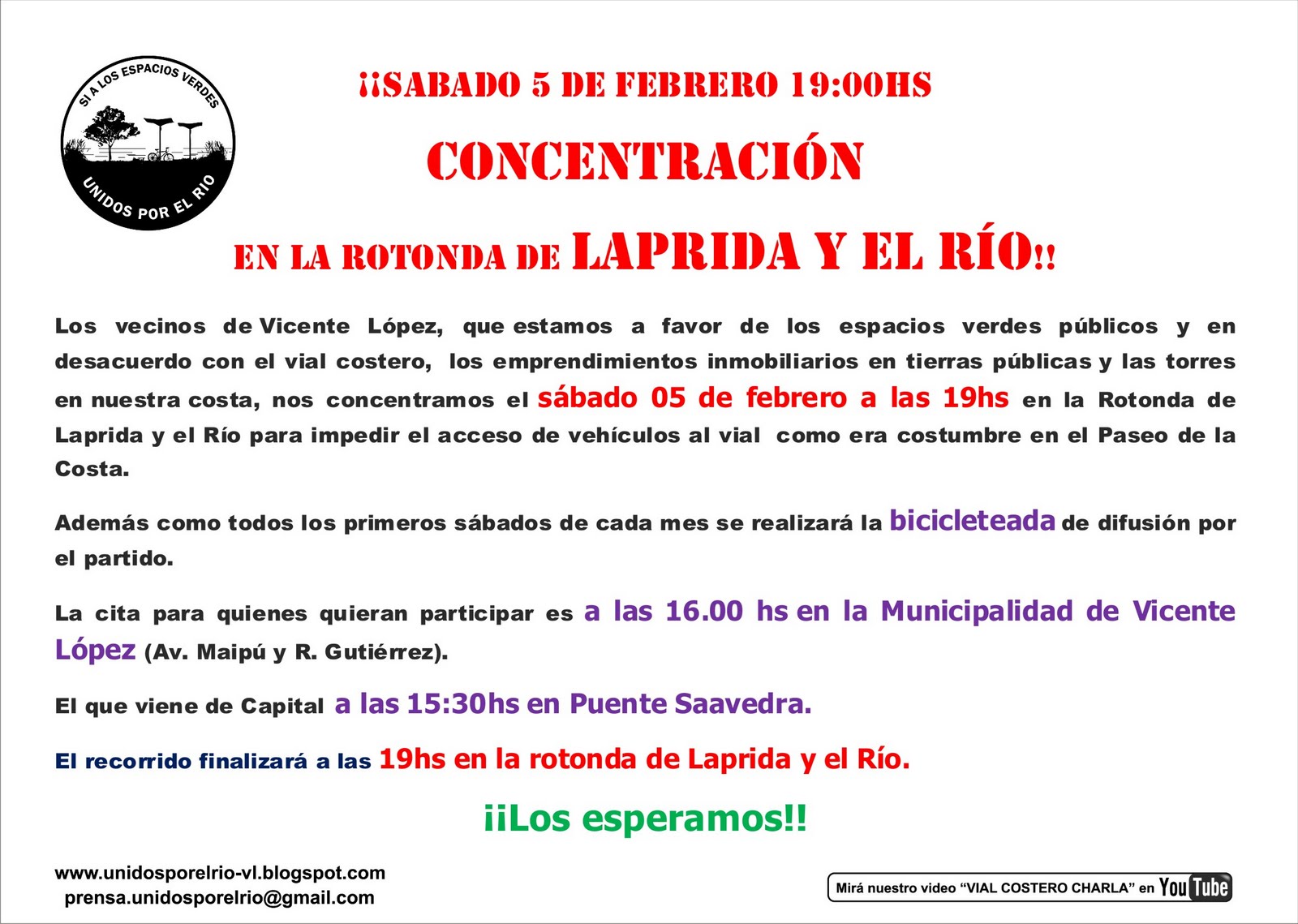 SI A LOS ESPACIOS VERDES
UNIDOS POR EL RIO

¡¡SABADO 5 DE FEBRERO 19:00HS

CONCENTRACIÓN

EN LA ROTONDA DE LAPRIDA Y EL RÍO!!

Los vecinos de Vicente López, que estamos a favor de los espacios verdes públicos y en desacuerdo con el vial costero, los emprendimientos inmobiliarios en tierras públicas y las torres en nuestra costa, nos concentramos el sábado 05 de febrero a las 19hs en la Rotonda de Laprida y el Río para impedir el acceso de vehículos al vial como era costumbre en el Paseo de la Costa.

Además como todos los primeros sábados de cada mes se realizará la bicicleteada de difusión por el partido.

La cita para quienes quieran participar es a las 16.00 hs en la Municipalidad de Vicente López (Av. Maipú y R. Gutiérrez).

El que viene de Capital a las 15:30hs en Puente Saavedra.

El recorrido finalizará a las 19hs en la rotonda de Laprida y el Río.

¡¡Los esperamos!!

www.unidosporelrio-vl.blogspot.com
prensa.unidosporelrio@gmail.com

Mirá nuestro video "VIAL COSTERO CHARLA" en YouTube